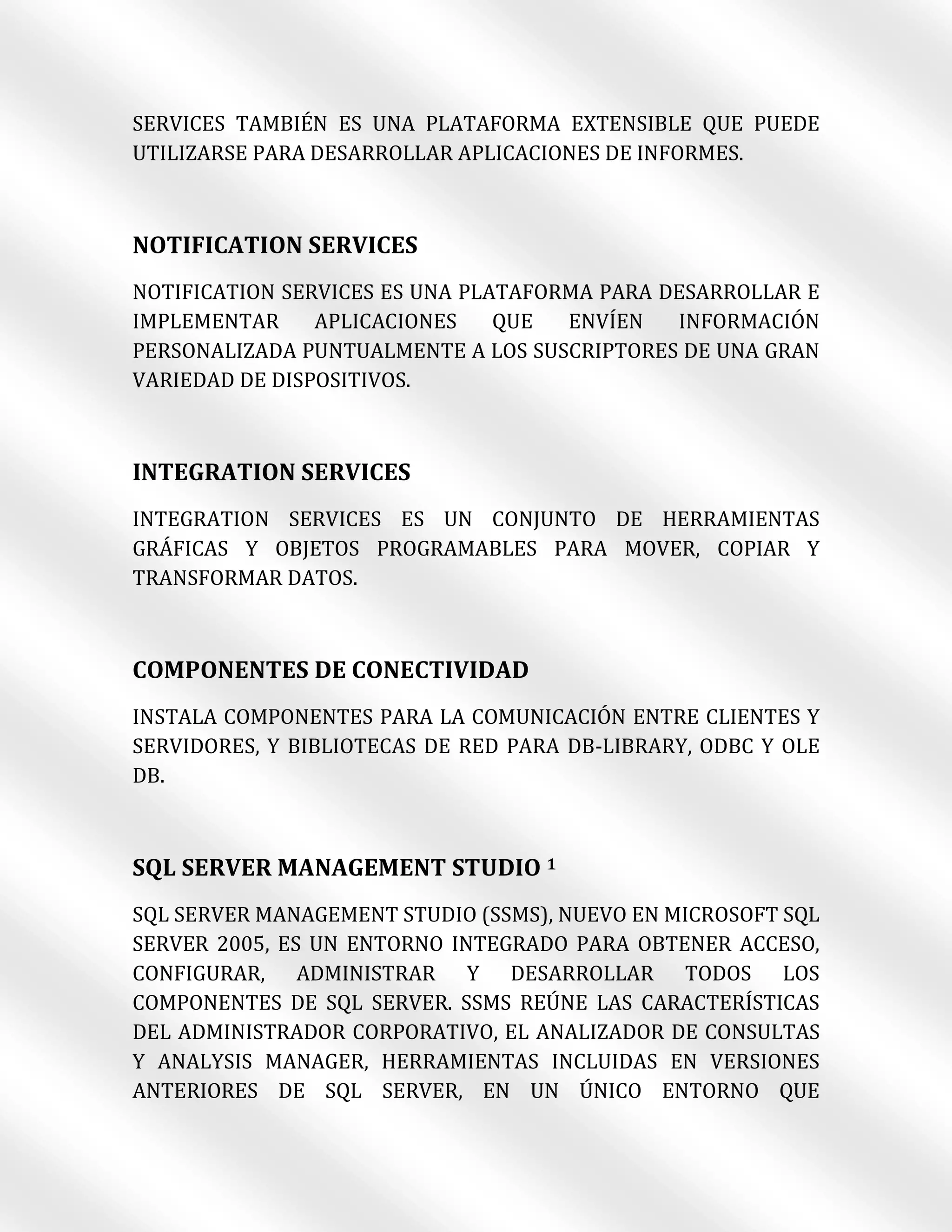 SERVICES TAMBIÉN ES UNA PLATAFORMA EXTENSIBLE QUE PUEDE UTILIZARSE PARA DESARROLLAR APLICACIONES DE INFORMES.

NOTIFICATION SERVICES

NOTIFICATION SERVICES ES UNA PLATAFORMA PARA DESARROLLAR E IMPLEMENTAR APLICACIONES QUE ENVÍEN INFORMACIÓN PERSONALIZADA PUNTUALMENTE A LOS SUSCRIPTORES DE UNA GRAN VARIEDAD DE DISPOSITIVOS.

INTEGRATION SERVICES

INTEGRATION SERVICES ES UN CONJUNTO DE HERRAMIENTAS GRÁFICAS Y OBJETOS PROGRAMABLES PARA MOVER, COPIAR Y TRANSFORMAR DATOS.

COMPONENTES DE CONECTIVIDAD

INSTALA COMPONENTES PARA LA COMUNICACIÓN ENTRE CLIENTES Y SERVIDORES, Y BIBLIOTECAS DE RED PARA DB-LIBRARY, ODBC Y OLE DB.

SQL SERVER MANAGEMENT STUDIO $^1$

SQL SERVER MANAGEMENT STUDIO (SSMS), NUEVO EN MICROSOFT SQL SERVER 2005, ES UN ENTORNO INTEGRADO PARA OBTENER ACCESO, CONFIGURAR, ADMINISTRAR Y DESARROLLAR TODOS LOS COMPONENTES DE SQL SERVER. SSMS REÚNE LAS CARACTERÍSTICAS DEL ADMINISTRADOR CORPORATIVO, EL ANALIZADOR DE CONSULTAS Y ANALYSIS MANAGER, HERRAMIENTAS INCLUIDAS EN VERSIONES ANTERIORES DE SQL SERVER, EN UN ÚNICO ENTORNO QUE